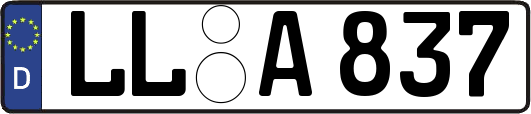 D
LL A 837